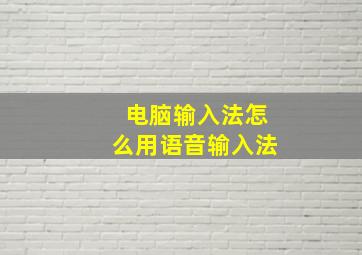 电脑输入法怎么用语音输入法